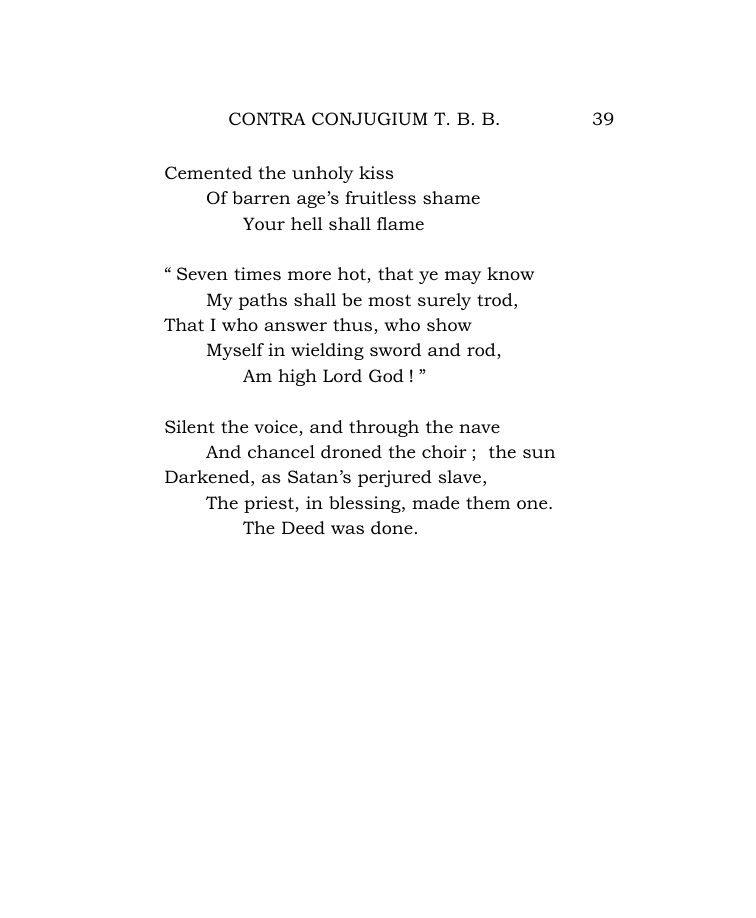 CONTRA CONJUGIUM T. B. B. 39

Cemented the unholy kiss
Of barren age's fruitless shame
Your hell shall flame

" Seven times more hot, that ye may know
My paths shall be most surely trod,
That I who answer thus, who show
Myself in wielding sword and rod,
Am high Lord God ! "

Silent the voice, and through the nave
And chancel droned the choir ; the sun
Darkened, as Satan's perjured slave,
The priest, in blessing, made them one.
The Deed was done.